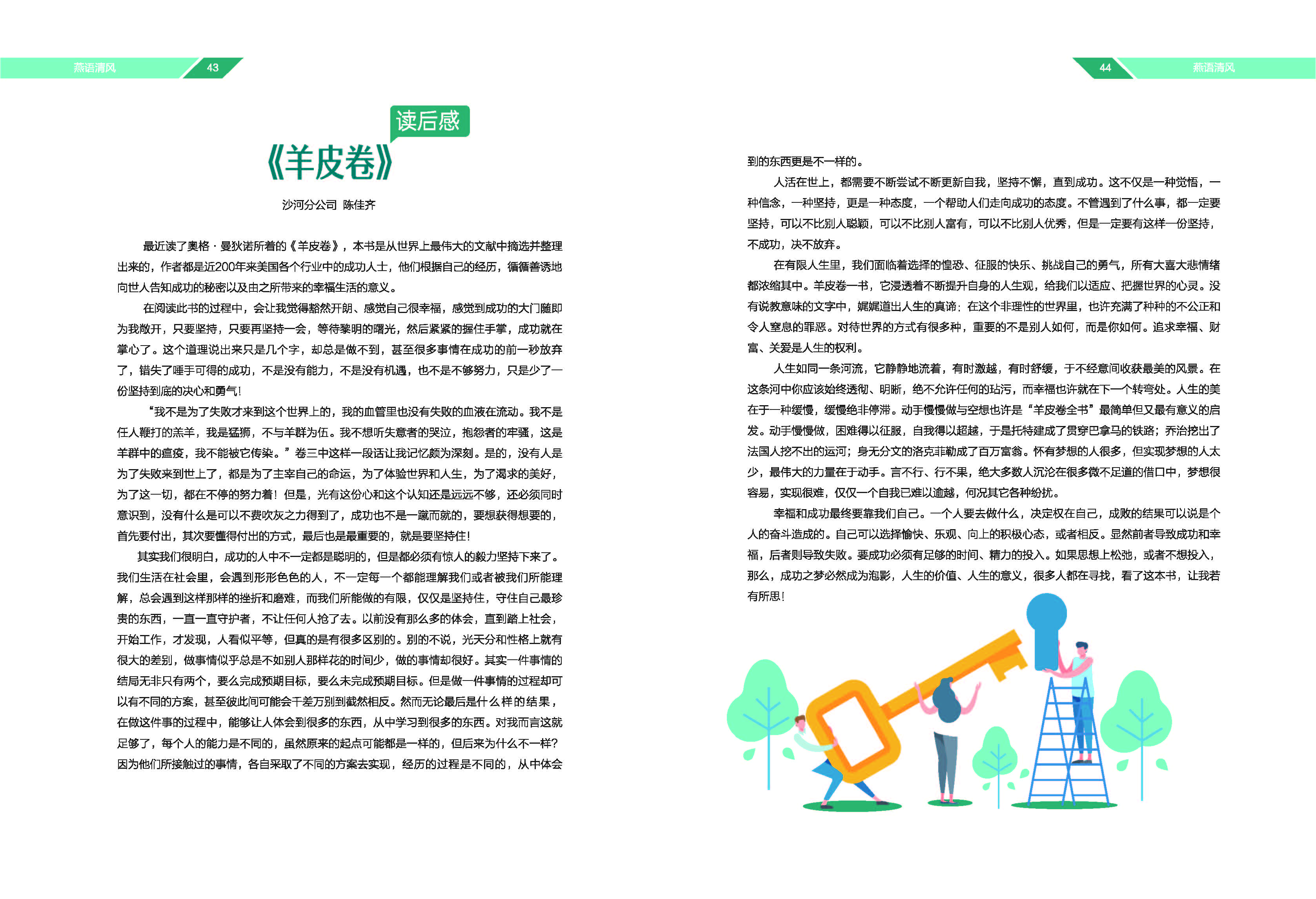 燕语清风 43

读后感

《羊皮卷》

沙河分公司 陈佳齐

最近读了奥格·曼狄诺所着的《羊皮卷》，本书是从世界上最伟大的文献中摘选并整理出来的，作者都是近200年来美国各个行业中的成功人士，他们根据自己的经历，循循善诱地向世人告知成功的秘密以及由之所带来的幸福生活的意义。

在阅读此书的过程中，会让我觉得豁然开朗、感觉自己很幸福，感觉到成功的大门随即为我敞开，只要坚持，只要再坚持一会，等待黎明的曙光，然后紧紧的握住手掌，成功就在掌心了。这个道理说出来只是几个字，却总是做不到，甚至很多事情在成功的前一秒放弃了，错失了唾手可得的成功，不是没有能力，不是没有机遇，也不是不够努力，只是少了一份坚持到底的决心和勇气！

“我不是为了失败才来到这个世界上的，我的血管里也没有失败的血液在流动。我不是任人鞭打的羔羊，我是猛狮，不与羊群为伍。我不想听失意者的哭泣，抱怨者的牢骚，这是羊群中的瘟疫，我不能被它传染。”卷三中这样一段话让我记忆颇为深刻。是的，没有人是为了失败来到世上了，都是为了主宰自己的命运，为了体验世界和人生，为了渴求的美好，为了这一切，都在不停的努力着！但是，光有这份心和这个认知还是远远不够，还必须同时意识到，没有什么是可以不费吹灰之力得到了，成功也不是一蹴而就的，要想获得想要的，首先要付出，其次要懂得付出的方式，最后也是最重要的，就是要坚持住！

其实我们很明白，成功的人中不一定都是聪明的，但是都必须有惊人的毅力坚持下来了。我们生活在社会里，会遇到形形色色的人，不一定每一个都能理解我们或者被我们所能理解，总会遇到这样那样的挫折和磨难，而我们所能做的有限，仅仅是坚持住，守住自己最珍贵的东西，一直一直守护者，不让任何人抢了去。以前没有那么多的体会，直到踏上社会，开始工作，才发现，人看似平等，但真的是有很多区别的。别的不说，光天分和性格上就有很大的差别，做事情似乎总是不如别人那样花的时间少，做的事情却很好。其实一件事情的结局无非只有两个，要么完成预期目标，要么未完成预期目标。但是做一件事情的过程却可以有不同的方案，甚至彼此间可能会千差万别到截然相反。然而无论最后是什么样的结果，在做这件事的过程中，能够让人体会到很多的东西，从中学习到很多的东西。对我而言这就足够了，每个人的能力是不同的，虽然原来的起点可能都是一样的，但后来为什么不一样？因为他们所接触过的事情，各自采取了不同的方案去实现，经历的过程是不同的，从中体会

44 燕语清风

到的东西更是不一样的。

人活在世上，都需要不断尝试不断更新自我，坚持不懈，直到成功。这不仅是一种觉悟，一种信念，一种坚持，更是一种态度，一个帮助人们走向成功的态度。不管遇到了什么事，都一定要坚持，可以不比别人聪颖，可以不比别人富有，可以不比别人优秀，但是一定要有这样一份坚持，不成功，决不放弃。

在有限人生里，我们面临着选择的惶恐、征服的快乐、挑战自己的勇气，所有大喜大悲情绪都浓缩其中。羊皮卷一书，它浸透着不断提升自身的人生观，给我们以适应、把握世界的心灵。没有说教意味的文字中，娓娓道出人生的真谛：在这个非理性的世界里，也许充满了种种的不公正和令人窒息的罪恶。对待世界的方式有很多种，重要的不是别人如何，而是你如何。追求幸福、财富、关爱是人生的权利。

人生如同一条河流，它静静地流着，有时激越，有时舒缓，于不经意间收获最美的风景。在这条河中你应该始终透彻、明晰，绝不允许任何的玷污，而幸福也许就在下一个转弯处。人生的美在于一种缓慢，缓慢绝非停滞。动手慢慢做与空想也许是“羊皮卷全书”最简单但又最有意义的启发。动手慢慢做，困难得以征服，自我得以超越，于是托特建成了贯穿巴拿马的铁路；乔治挖出了法国人挖不出的运河；身无分文的洛克菲勒成了百万富翁。怀有梦想的人很多，但实现梦想的人太少，最伟大的力量在于动手。言不行、行不果，绝大多数人沉沦在很多微不足道的借口中，梦想很容易，实现很难，仅仅一个自我已难以逾越，何况其它各种纷扰。

幸福和成功最终要靠我们自己。一个人要去做什么，决定权在自己，成败的结果可以说是个人的奋斗造成的。自己可以选择愉快、乐观、向上的积极心态，或者相反。显然前者导致成功和幸福，后者则导致失败。要成功必须有足够的时间、精力的投入。如果思想上松弛，或者不想投入，那么，成功之梦必然成为泡影，人生的价值、人生的意义，很多人都在寻找，看了这本书，让我若有所思！